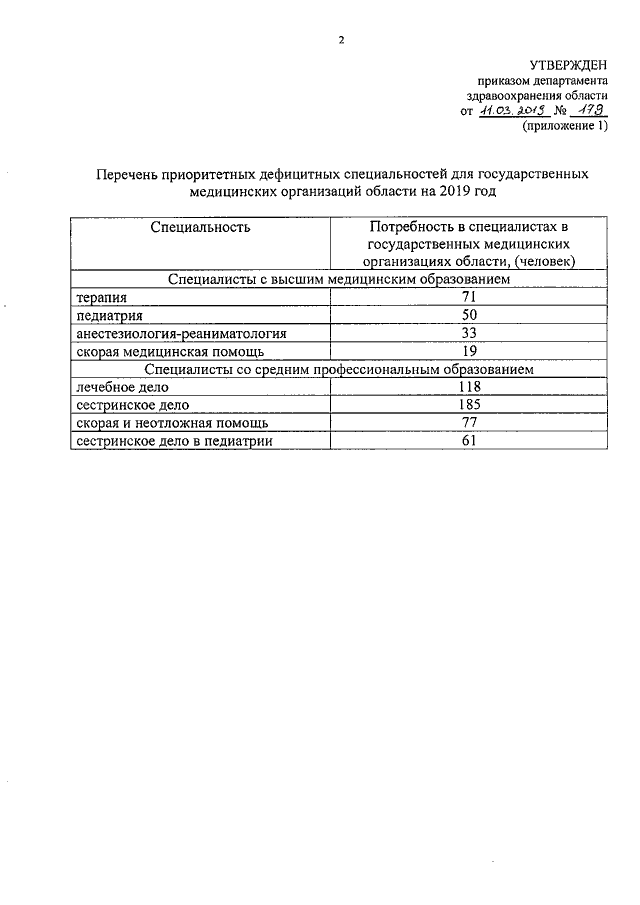 2

УТВЕРЖДЕН
приказом департамента
здравоохранения области
от 11.03.2019 № 179
(приложение 1)

Перечень приоритетных дефицитных специальностей для государственных медицинских организаций области на 2019 год

| Специальность | Потребность в специалистах в государственных медицинских организациях области, (человек) |
|---|---|
| Специалисты с высшим медицинским образованием | |
| терапия | 71 |
| педиатрия | 50 |
| анестезиология-реаниматология | 33 |
| скорая медицинская помощь | 19 |
| Специалисты со средним профессиональным образованием | |
| лечебное дело | 118 |
| сестринское дело | 185 |
| скорая и неотложная помощь | 77 |
| сестринское дело в педиатрии | 61 |